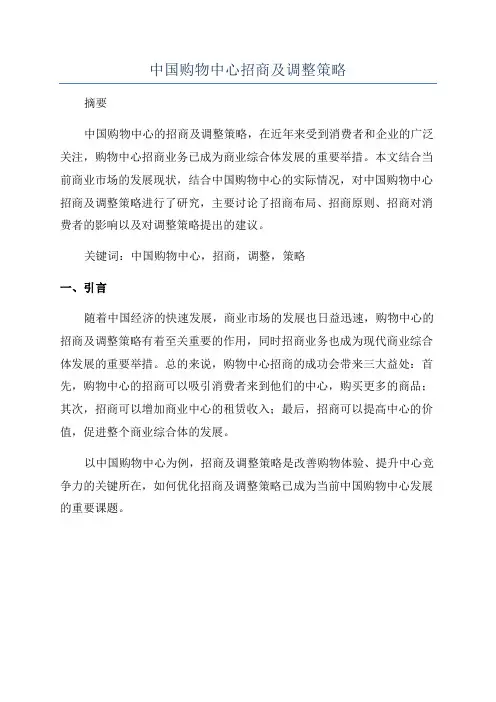 中国购物中心招商及调整策略

摘要

中国购物中心的招商及调整策略，在近年来受到消费者和企业的广泛关注，购物中心招商业务已成为商业综合体发展的重要举措。本文结合当前商业市场的发展现状，结合中国购物中心的实际情况，对中国购物中心招商及调整策略进行了研究，主要讨论了招商布局、招商原则、招商对消费者的影响以及对调整策略提出的建议。

关键词：中国购物中心，招商，调整，策略

一、引言

随着中国经济的快速发展，商业市场的发展也日益迅速，购物中心的招商及调整策略有着至关重要的作用，同时招商业务也成为现代商业综合体发展的重要举措。总的来说，购物中心招商的成功会带来三大益处：首先，购物中心的招商可以吸引消费者来到他们的中心，购买更多的商品；其次，招商可以增加商业中心的租赁收入；最后，招商可以提高中心的价值，促进整个商业综合体的发展。

以中国购物中心为例，招商及调整策略是改善购物体验、提升中心竞争力的关键所在，如何优化招商及调整策略已成为当前中国购物中心发展的重要课题。